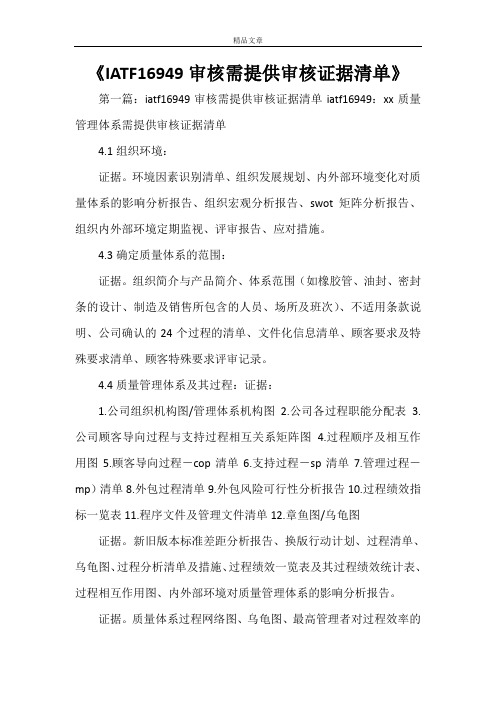 精品文章

《IATF16949 审核需提供审核证据清单》

第一篇：iatf16949 审核需提供审核证据清单 iatf16949：xx 质量管理体系需提供审核证据清单

4.1 组织环境：

证据。环境因素识别清单、组织发展规划、内外部环境变化对质量体系的影响分析报告、组织宏观分析报告、swot 矩阵分析报告、组织内外部环境定期监视、评审报告、应对措施。

4.3 确定质量体系的范围：

证据。组织简介与产品简介、体系范围（如橡胶管、油封、密封条的设计、制造及销售所包含的人员、场所及班次）、不适用条款说明、公司确认的 24 个过程的清单、文件化信息清单、顾客要求及特殊要求清单、顾客特殊要求评审记录。

4.4 质量管理体系及其过程：证据：

1.公司组织机构图/管理体系机构图 2.公司各过程职能分配表 3.公司顾客导向过程与支持过程相互关系矩阵图 4.过程顺序及相互作用图 5.顾客导向过程－cop 清单 6.支持过程－sp 清单 7.管理过程－mp）清单 8.外包过程清单 9.外包风险可行性分析报告 10.过程绩效指标一览表 11.程序文件及管理文件清单 12.章鱼图/乌龟图

证据。新旧版本标准差距分析报告、换版行动计划、过程清单、乌龟图、过程分析清单及措施、过程绩效一览表及其过程绩效统计表、过程相互作用图、内外部环境对质量管理体系的影响分析报告。

证据。质量体系过程网络图、乌龟图、最高管理者对过程效率的